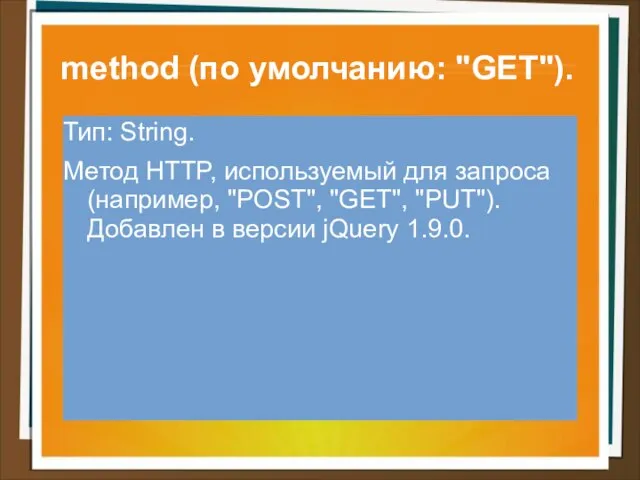 method (по умолчанию: "GET").

Тип: String.

Метод HTTP, используемый для запроса (например, "POST", "GET", "PUT"). Добавлен в версии jQuery 1.9.0.